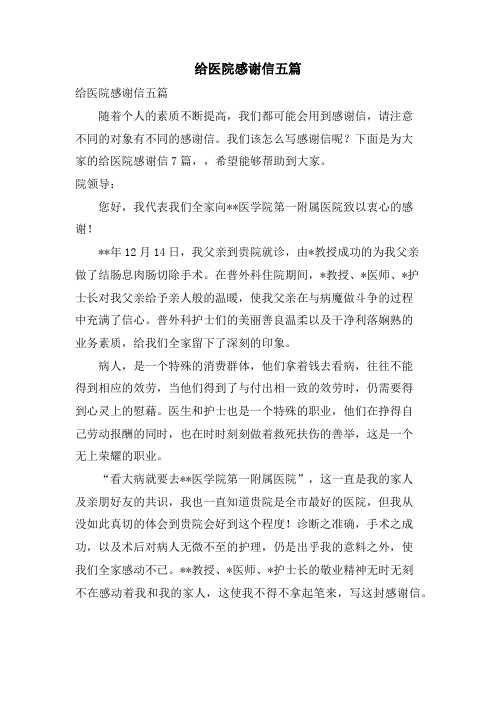 给医院感谢信五篇

给医院感谢信五篇

随着个人的素质不断提高，我们都可能会用到感谢信，请注意不同的对象有不同的感谢信。我们该怎么写感谢信呢？下面是为大家的给医院感谢信 7 篇，，希望能够帮助到大家。

院领导：

您好，我代表我们全家向**医学院第一附属医院致以衷心的感谢！

**年 12 月 14 日，我父亲到贵院就诊，由*教授成功的为我父亲做了结肠息肉肠切除手术。在普外科住院期间，*教授、*医师、*护士长对我父亲给予亲人般的温暖，使我父亲在与病魔做斗争的过程中充满了信心。普外科护士们的美丽善良温柔以及干净利落娴熟的业务素质，给我们全家留下了深刻的印象。

病人，是一个特殊的消费群体，他们拿着钱去看病，往往不能得到相应的效劳，当他们得到了与付出相一致的效劳时，仍需要得到心灵上的慰藉。医生和护士也是一个特殊的职业，他们在挣得自己劳动报酬的同时，也在时时刻刻做着救死扶伤的善举，这是一个无上荣耀的职业。

“看大病就要去**医学院第一附属医院”，这一直是我的家人及亲朋好友的共识，我也一直知道贵院是全市最好的医院，但我从没如此真切的体会到贵院会好到这个程度！诊断之准确，手术之成功，以及术后对病人无微不至的护理，仍是出乎我的意料之外，使我们全家感动不已。**教授、*医师、*护士长的敬业精神无时无刻不在感动着我和我的家人，这使我不得不拿起笔来，写这封感谢信。